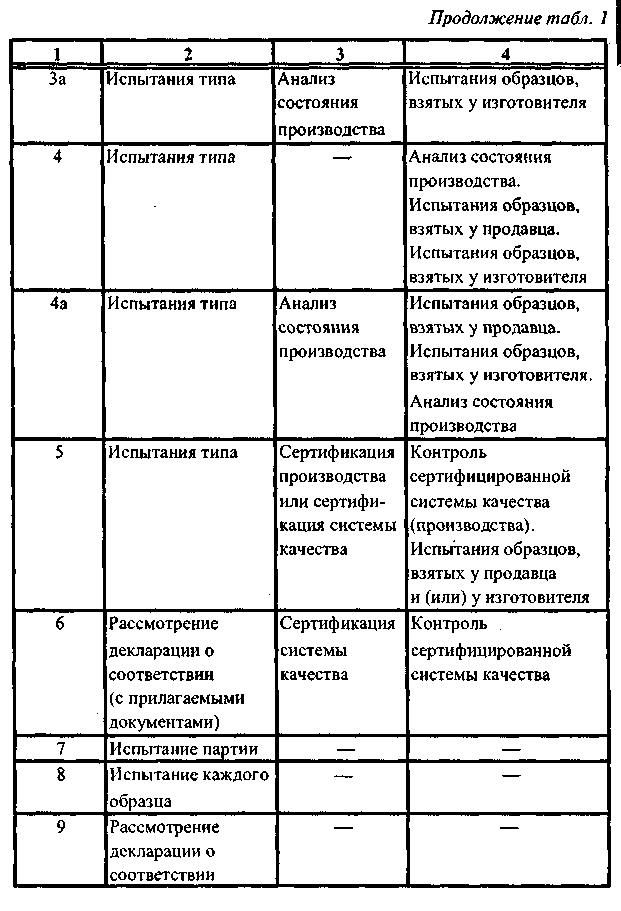 Продолжение табл. 1

| 1 | 2 | 3 | 4 |
|---|---|---|---|
| 3а | Испытания типа | Анализ состояния производства | Испытания образцов, взятых у изготовителя |
| 4 | Испытания типа | — | Анализ состояния производства. Испытания образцов, взятых у продавца. Испытания образцов, взятых у изготовителя |
| 4а | Испытания типа | Анализ состояния производства | Испытания образцов, взятых у продавца. Испытания образцов, взятых у изготовителя. Анализ состояния производства |
| 5 | Испытания типа | Сертификация производства или сертификация системы качества | Контроль сертифицированной системы качества (производства). Испытания образцов, взятых у продавца и (или) у изготовителя |
| 6 | Рассмотрение декларации о соответствии (с прилагаемыми документами) | Сертификация системы качества | Контроль сертифицированной системы качества |
| 7 | Испытание партии | — | — |
| 8 | Испытание каждого образца | — | — |
| 9 | Рассмотрение декларации о соответствии | — | — |